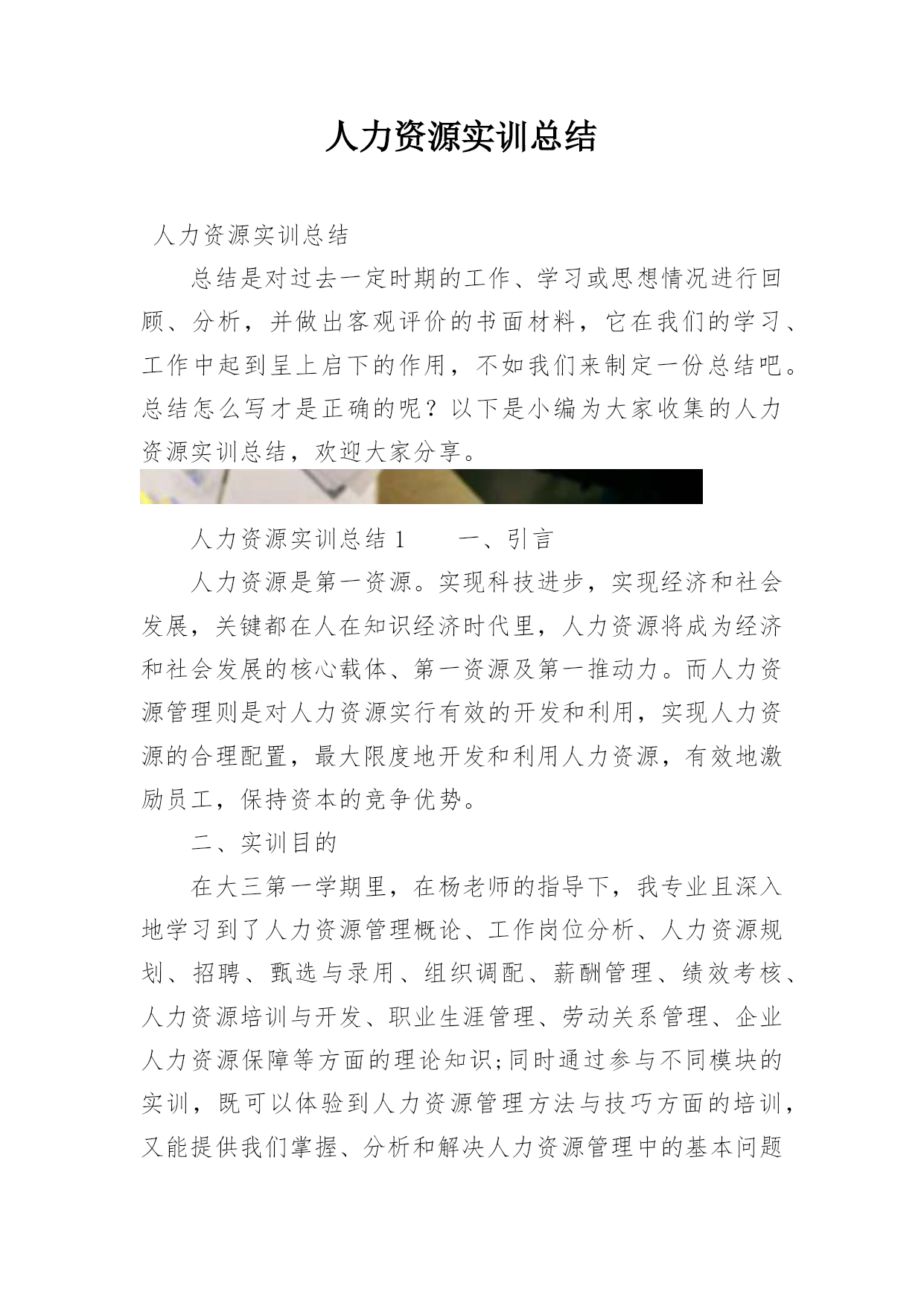 人力资源实训总结

人力资源实训总结

总结是对过去一定时期的工作、学习或思想情况进行回顾、分析，并做出客观评价的书面材料，它在我们的学习、工作中起到呈上启下的作用，不如我们来制定一份总结吧。总结怎么写才是正确的呢？以下是小编为大家收集的人力资源实训总结，欢迎大家分享。

人力资源实训总结 1　　一、引言

人力资源是第一资源。实现科技进步，实现经济和社会发展，关键都在人在知识经济时代里，人力资源将成为经济和社会发展的核心载体、第一资源及第一推动力。而人力资源管理则是对人力资源实行有效的开发和利用，实现人力资源的合理配置，最大限度地开发和利用人力资源，有效地激励员工，保持资本的竞争优势。

二、实训目的

在大三第一学期里，在杨老师的指导下，我专业且深入地学习到了人力资源管理概论、工作岗位分析、人力资源规划、招聘、甄选与录用、组织调配、薪酬管理、绩效考核、人力资源培训与开发、职业生涯管理、劳动关系管理、企业人力资源保障等方面的理论知识;同时通过参与不同模块的实训，既可以体验到人力资源管理方法与技巧方面的培训，又能提供我们掌握、分析和解决人力资源管理中的基本问题